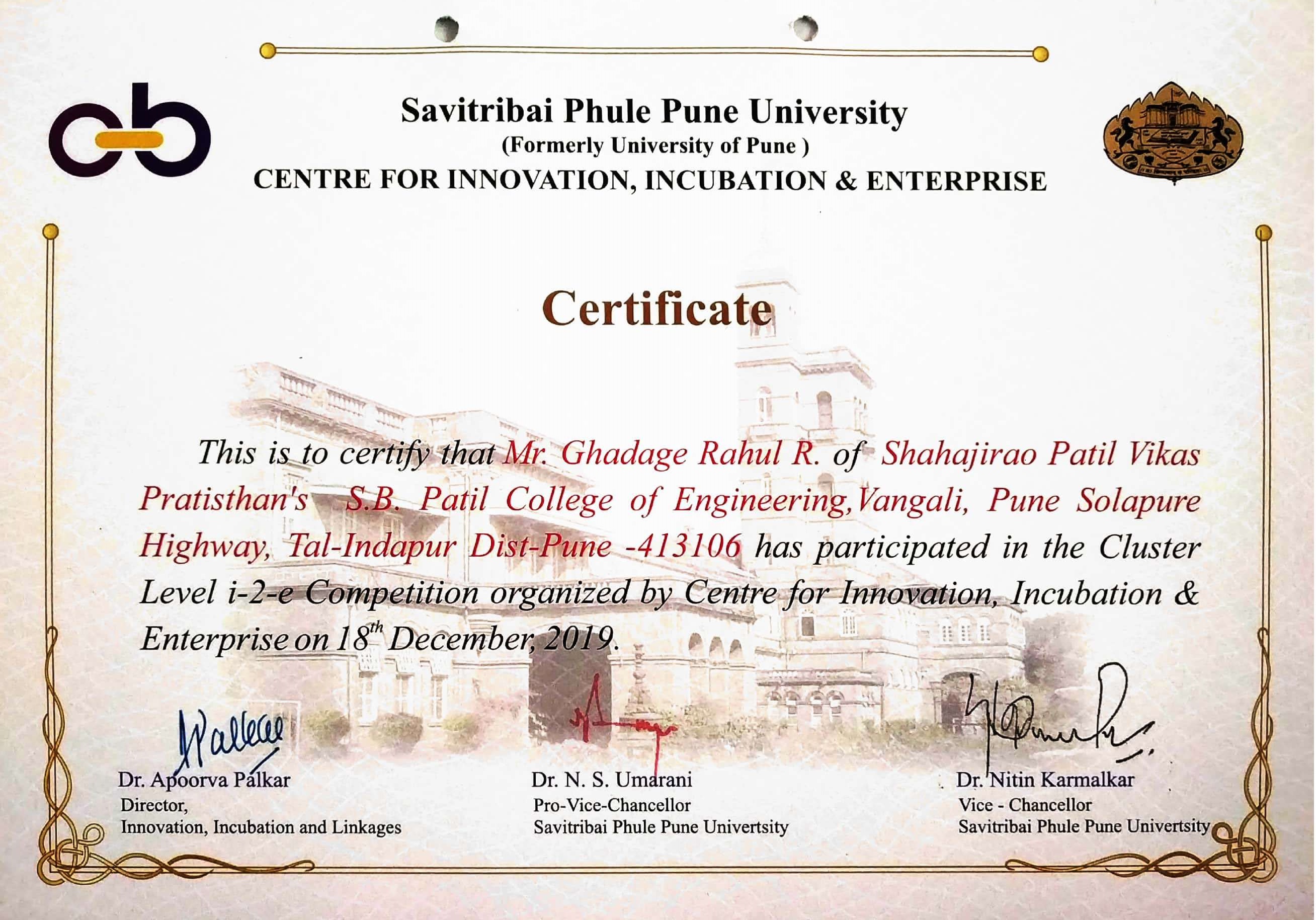 Savitribai Phule Pune University
(Formerly University of Pune )
CENTRE FOR INNOVATION, INCUBATION & ENTERPRISE

Certificate

This is to certify that Mr. Ghadage Rahul R. of Shahajirao Patil Vikas Pratisthan's S.B. Patil College of Engineering,Vangali, Pune Solapure Highway, Tal-Indapur Dist-Pune -413106 has participated in the Cluster Level i-2-e Competition organized by Centre for Innovation, Incubation & Enterprise on $18^{th}$ December, 2019.

Dr. Apoorva Palkar
Director,
Innovation, Incubation and Linkages

Dr. N. S. Umarani
Pro-Vice-Chancellor
Savitribai Phule Pune Univertsity

Dr. Nitin Karmalkar
Vice - Chancellor
Savitribai Phule Pune Univertsity